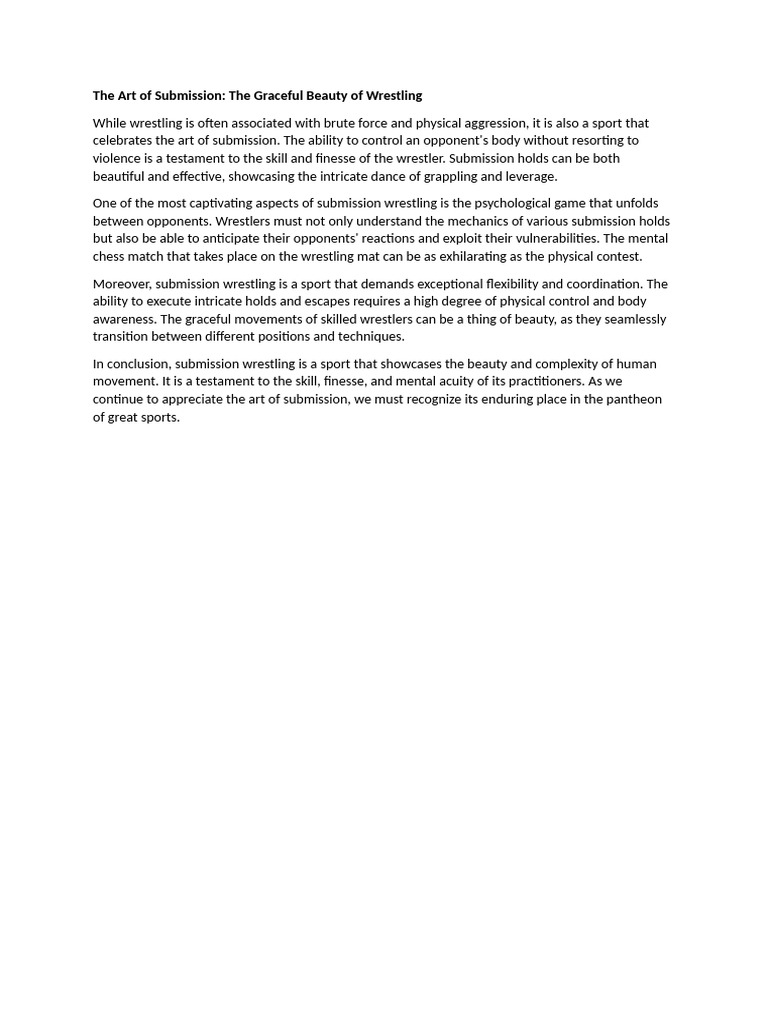 The Art of Submission: The Graceful Beauty of Wrestling

While wrestling is often associated with brute force and physical aggression, it is also a sport that celebrates the art of submission. The ability to control an opponent's body without resorting to violence is a testament to the skill and finesse of the wrestler. Submission holds can be both beautiful and effective, showcasing the intricate dance of grappling and leverage.

One of the most captivating aspects of submission wrestling is the psychological game that unfolds between opponents. Wrestlers must not only understand the mechanics of various submission holds but also be able to anticipate their opponents' reactions and exploit their vulnerabilities. The mental chess match that takes place on the wrestling mat can be as exhilarating as the physical contest.

Moreover, submission wrestling is a sport that demands exceptional flexibility and coordination. The ability to execute intricate holds and escapes requires a high degree of physical control and body awareness. The graceful movements of skilled wrestlers can be a thing of beauty, as they seamlessly transition between different positions and techniques.

In conclusion, submission wrestling is a sport that showcases the beauty and complexity of human movement. It is a testament to the skill, finesse, and mental acuity of its practitioners. As we continue to appreciate the art of submission, we must recognize its enduring place in the pantheon of great sports.